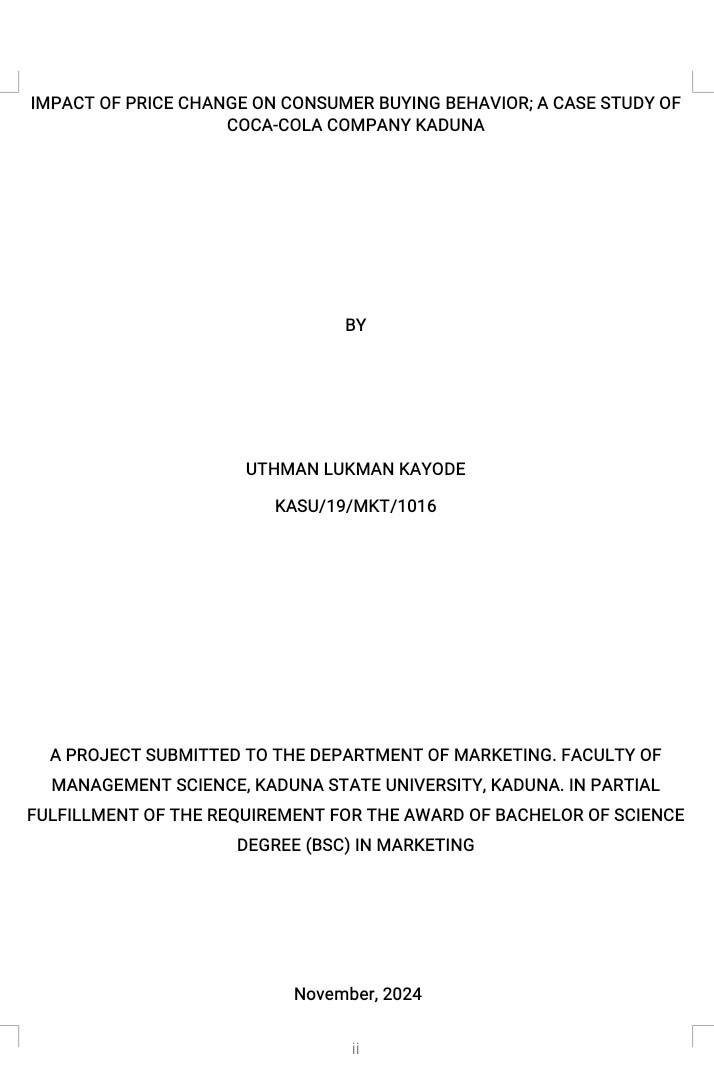 IMPACT OF PRICE CHANGE ON CONSUMER BUYING BEHAVIOR; A CASE STUDY OF COCA-COLA COMPANY KADUNA

BY

UTHMAN LUKMAN KAYODE

KASU/19/MKT/1016

A PROJECT SUBMITTED TO THE DEPARTMENT OF MARKETING. FACULTY OF MANAGEMENT SCIENCE, KADUNA STATE UNIVERSITY, KADUNA. IN PARTIAL FULFILLMENT OF THE REQUIREMENT FOR THE AWARD OF BACHELOR OF SCIENCE DEGREE (BSC) IN MARKETING

November, 2024

ii